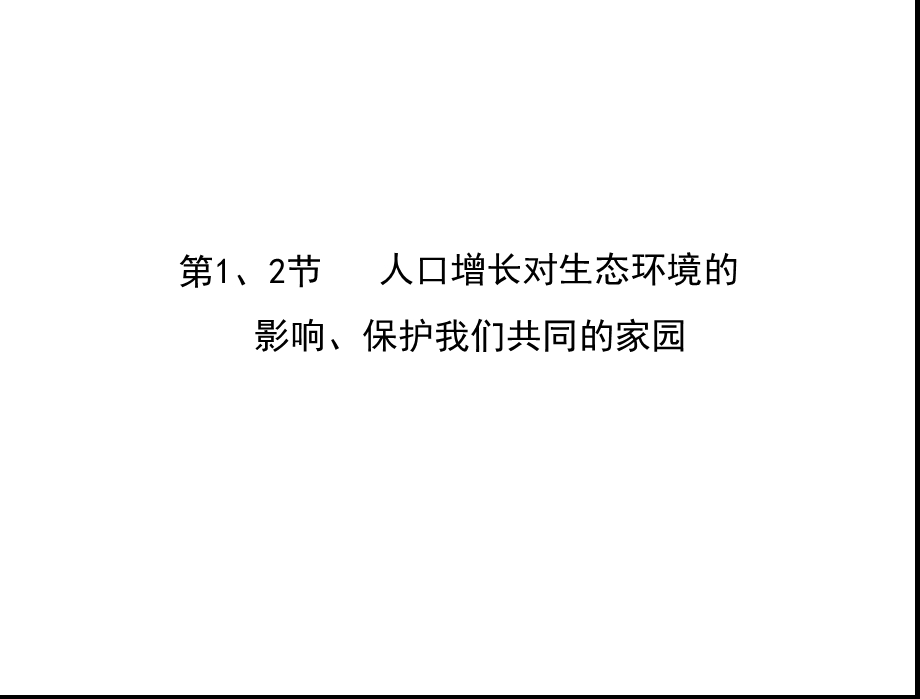 第1、2节　人口增长对生态环境的影响、保护我们共同的家园